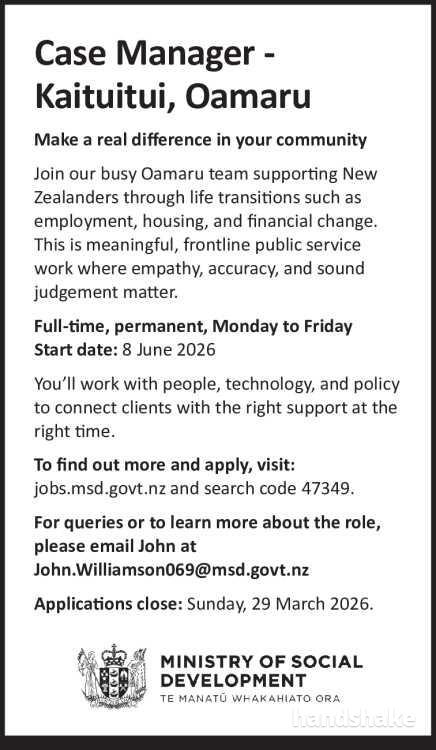 Case Manager - Kaituitui, Oamaru

Make a real difference in your community

Join our busy Oamaru team supporting New Zealanders through life transitions such as employment, housing, and financial change. This is meaningful, frontline public service work where empathy, accuracy, and sound judgement matter.

Full-time, permanent, Monday to Friday
Start date: 8 June 2026

You'll work with people, technology, and policy to connect clients with the right support at the right time.

To find out more and apply, visit:
jobs.msd.govt.nz and search code 47349.

For queries or to learn more about the role, please email John at
John.Williamson069@msd.govt.nz

Applications close: Sunday, 29 March 2026.

MINISTRY OF SOCIAL DEVELOPMENT
TE MANATŪ WHAKAHIATO ORA

handshake